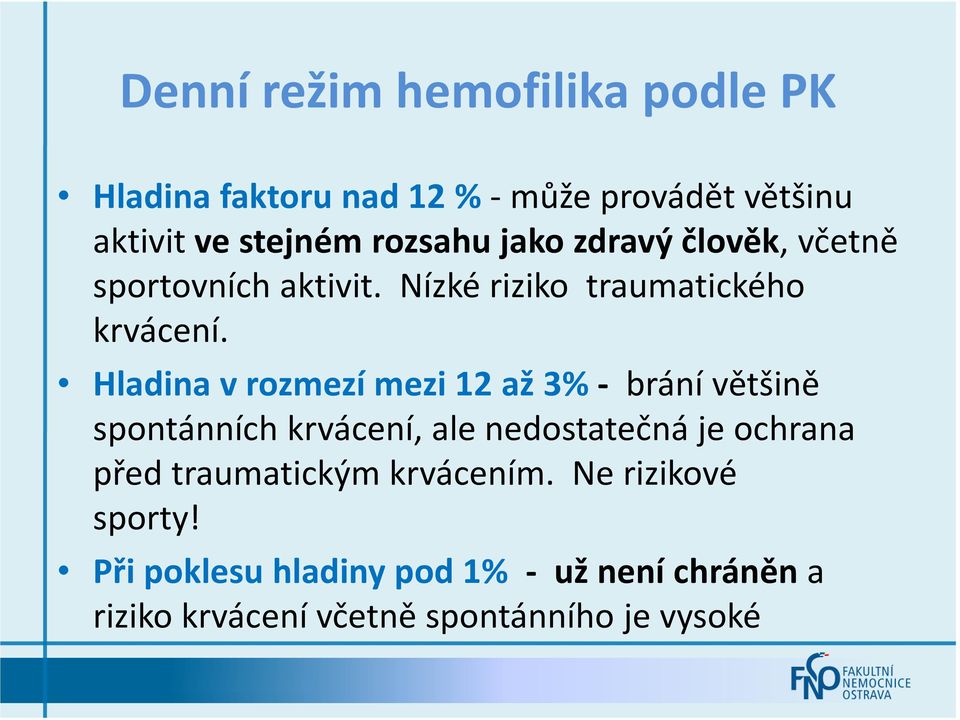 Denní režim hemofilika podle PK

• Hladina faktoru nad 12 % - může provádět většinu aktivit ve stejném rozsahu jako zdravý člověk, včetně sportovních aktivit. Nízké riziko traumatického krvácení.

• Hladina v rozmezí mezi 12 až 3% - brání většině spontánních krvácení, ale nedostatečná je ochrana před traumatickým krvácením. Ne rizikové sporty!

• Při poklesu hladiny pod 1% - už není chráněn a riziko krvácení včetně spontánního je vysoké

FNO FAKULTNÍ NEMOCNICE OSTRAVA